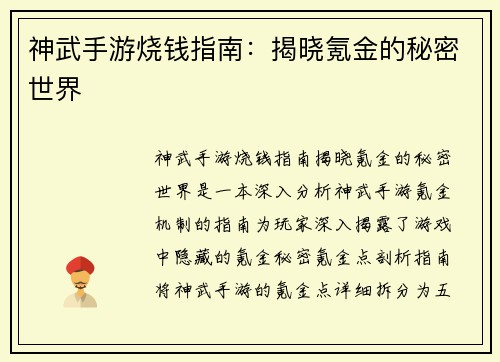 神武手游烧钱指南：揭晓氪金的秘密世界

神武手游烧钱指南揭晓氪金的秘密世界是一本深入分析神武手游氪金机制的指南为玩家深入揭露了游戏中隐藏的氪金秘密氪金点剖析指南将神武手游的氪金点详细拆分为五